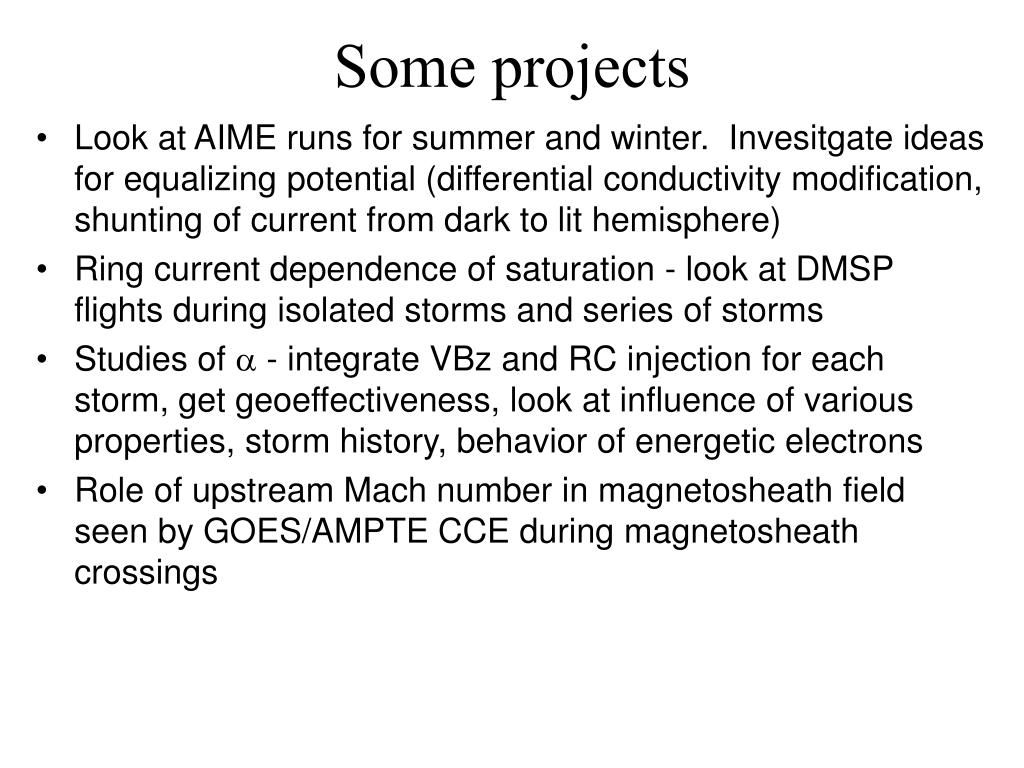 Some projects

• Look at AIME runs for summer and winter. Invesitgate ideas for equalizing potential (differential conductivity modification, shunting of current from dark to lit hemisphere)
• Ring current dependence of saturation - look at DMSP flights during isolated storms and series of storms
• Studies of $\alpha$ - integrate VBz and RC injection for each storm, get geoeffectiveness, look at influence of various properties, storm history, behavior of energetic electrons
• Role of upstream Mach number in magnetosheath field seen by GOES/AMPTE CCE during magnetosheath crossings